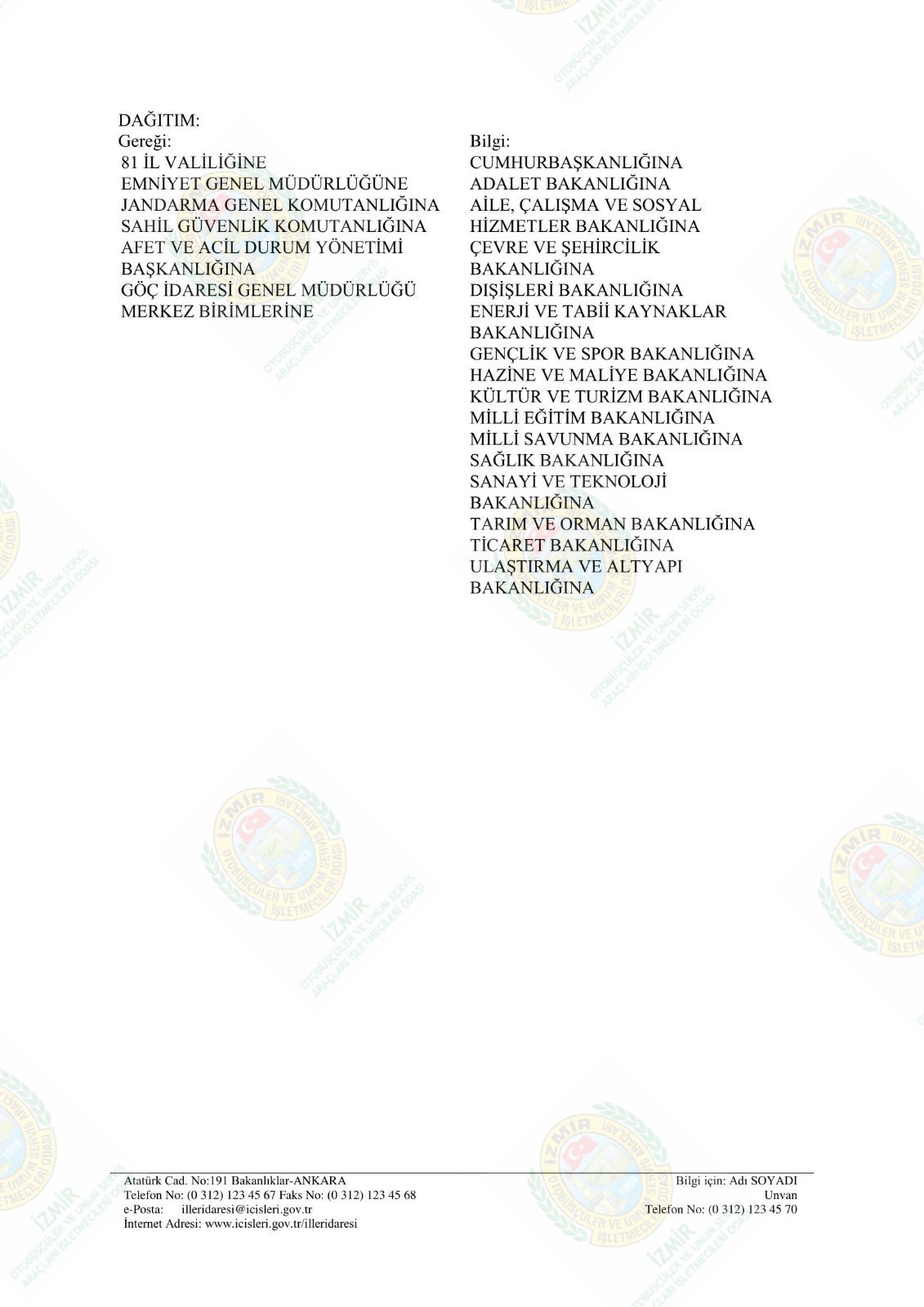 DAĞITIM:

Gereği:
81 İL VALİLİĞİNE
EMNİYET GENEL MÜDÜRLÜĞÜNE
JANDARMA GENEL KOMUTANLIĞINA
SAHİL GÜVENLİK KOMUTANLIĞINA
AFET VE ACİL DURUM YÖNETİMİ BAŞKANLIĞINA
GÖÇ İDARESİ GENEL MÜDÜRLÜĞÜ MERKEZ BİRİMLERİNE

Bilgi:
CUMHURBAŞKANLIĞINA
ADALET BAKANLIĞINA
AİLE, ÇALIŞMA VE SOSYAL HİZMETLER BAKANLIĞINA
ÇEVRE VE ŞEHİRCİLİK BAKANLIĞINA
DIŞİŞLERİ BAKANLIĞINA
ENERJİ VE TABİİ KAYNAKLAR BAKANLIĞINA
GENÇLİK VE SPOR BAKANLIĞINA
HAZİNE VE MALİYE BAKANLIĞINA
KÜLTÜR VE TURİZM BAKANLIĞINA
MİLLİ EĞİTİM BAKANLIĞINA
MİLLİ SAVUNMA BAKANLIĞINA
SAĞLIK BAKANLIĞINA
SANAYİ VE TEKNOLOJİ BAKANLIĞINA
TARIM VE ORMAN BAKANLIĞINA
TİCARET BAKANLIĞINA
ULAŞTIRMA VE ALTYAPI BAKANLIĞINA

Atatürk Cad. No:191 Bakanlıklar-ANKARA
Telefon No: (0 312) 123 45 67 Faks No: (0 312) 123 45 68
e-Posta: illeridaresi@icisleri.gov.tr
İnternet Adresi: www.icisleri.gov.tr/illeridaresi

Bilgi için: Adı SOYADI
Unvan
Telefon No: (0 312) 123 45 70

İZMİR OTOBÜSÇÜLER VE UMUM SERVİS ARAÇLARI İŞLETMECİLERİ ODASI